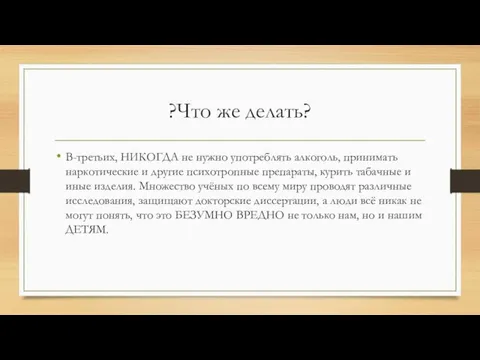 ?Что же делать?

• В-третьих, НИКОГДА не нужно употреблять алкоголь, принимать наркотические и другие психотропные препараты, курить табачные и иные изделия. Множество учёных по всему миру проводят различные исследования, защищают докторские диссертации, а люди всё никак не могут понять, что это БЕЗУМНО ВРЕДНО не только нам, но и нашим ДЕТЯМ.